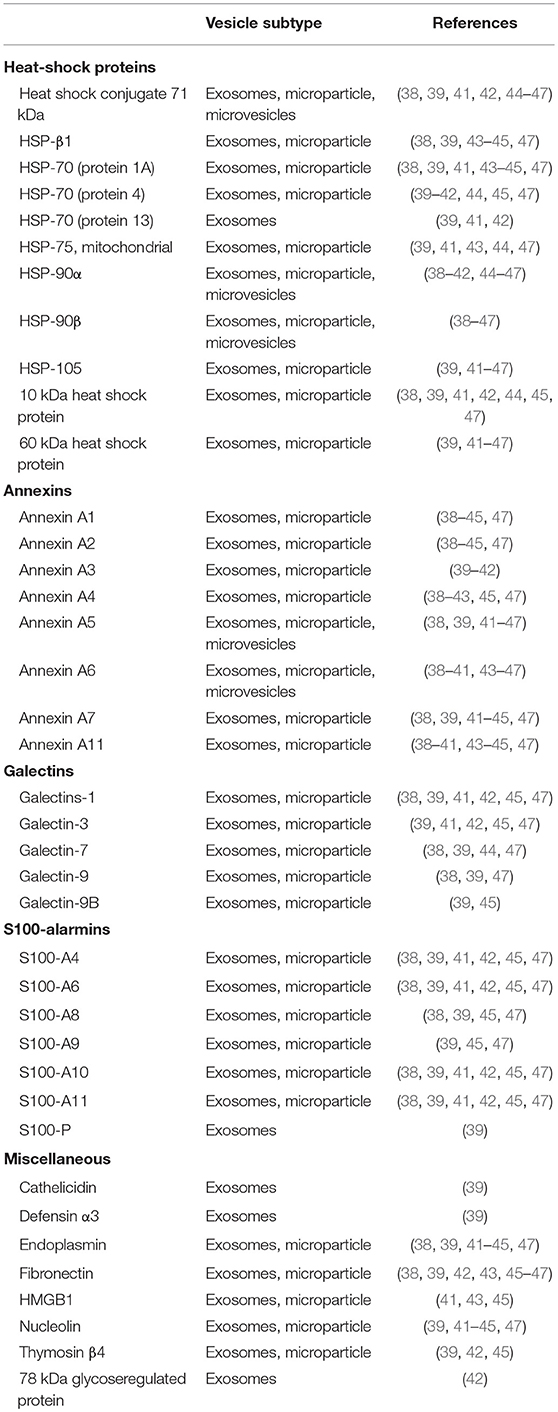 |  | Vesicle subtype | References |
|---|---|---|
| **Heat-shock proteins** |  |  |
| Heat shock conjugate 71 kDa | Exosomes, microparticle, microvesicles | (38, 39, 41, 42, 44–47) |
| HSP-β1 | Exosomes, microparticle | (38, 39, 43–45, 47) |
| HSP-70 (protein 1A) | Exosomes, microparticle | (38, 39, 41, 43–45, 47) |
| HSP-70 (protein 4) | Exosomes, microparticle | (39–42, 44, 45, 47) |
| HSP-70 (protein 13) | Exosomes | (39, 41, 42) |
| HSP-75, mitochondrial | Exosomes, microparticle | (39, 41, 43, 44, 47) |
| HSP-90α | Exosomes, microparticle, microvesicles | (38–42, 44–47) |
| HSP-90β | Exosomes, microparticle, microvesicles | (38–47) |
| HSP-105 | Exosomes, microparticle | (39, 41–47) |
| 10 kDa heat shock protein | Exosomes, microparticle | (38, 39, 41, 42, 44, 45, 47) |
| 60 kDa heat shock protein | Exosomes, microparticle | (39, 41–47) |
| **Annexins** |  |  |
| Annexin A1 | Exosomes, microparticle | (38–45, 47) |
| Annexin A2 | Exosomes, microparticle | (38–45, 47) |
| Annexin A3 | Exosomes, microparticle | (39–42) |
| Annexin A4 | Exosomes, microparticle | (38–43, 45, 47) |
| Annexin A5 | Exosomes, microparticle, microvesicles | (38, 39, 41–47) |
| Annexin A6 | Exosomes, microparticle, microvesicles | (38–41, 43–47) |
| Annexin A7 | Exosomes, microparticle | (38, 39, 41–45, 47) |
| Annexin A11 | Exosomes, microparticle | (38–41, 43–45, 47) |
| **Galectins** |  |  |
| Galectins-1 | Exosomes, microparticle | (38, 39, 41, 42, 45, 47) |
| Galectin-3 | Exosomes, microparticle | (39, 41, 42, 45, 47) |
| Galectin-7 | Exosomes, microparticle | (38, 39, 44, 47) |
| Galectin-9 | Exosomes, microparticle | (38, 39, 47) |
| Galectin-9B | Exosomes, microparticle | (39, 45) |
| **S100-alarmins** |  |  |
| S100-A4 | Exosomes, microparticle | (38, 39, 41, 42, 45, 47) |
| S100-A6 | Exosomes, microparticle | (38, 39, 41, 42, 45, 47) |
| S100-A8 | Exosomes, microparticle | (38, 39, 45, 47) |
| S100-A9 | Exosomes, microparticle | (39, 45, 47) |
| S100-A10 | Exosomes, microparticle | (38, 39, 41, 42, 45, 47) |
| S100-A11 | Exosomes, microparticle | (38, 39, 41, 42, 45, 47) |
| S100-P | Exosomes | (39) |
| **Miscellaneous** |  |  |
| Cathelicidin | Exosomes | (39) |
| Defensin α3 | Exosomes | (39) |
| Endoplasmin | Exosomes, microparticle | (38, 39, 41–45, 47) |
| Fibronectin | Exosomes, microparticle | (38, 39, 42, 43, 45–47) |
| HMGB1 | Exosomes, microparticle | (41, 43, 45) |
| Nucleolin | Exosomes, microparticle | (39, 41–45, 47) |
| Thymosin β4 | Exosomes, microparticle | (39, 42, 45) |
| 78 kDa glycoseregulated protein | Exosomes | (42) |